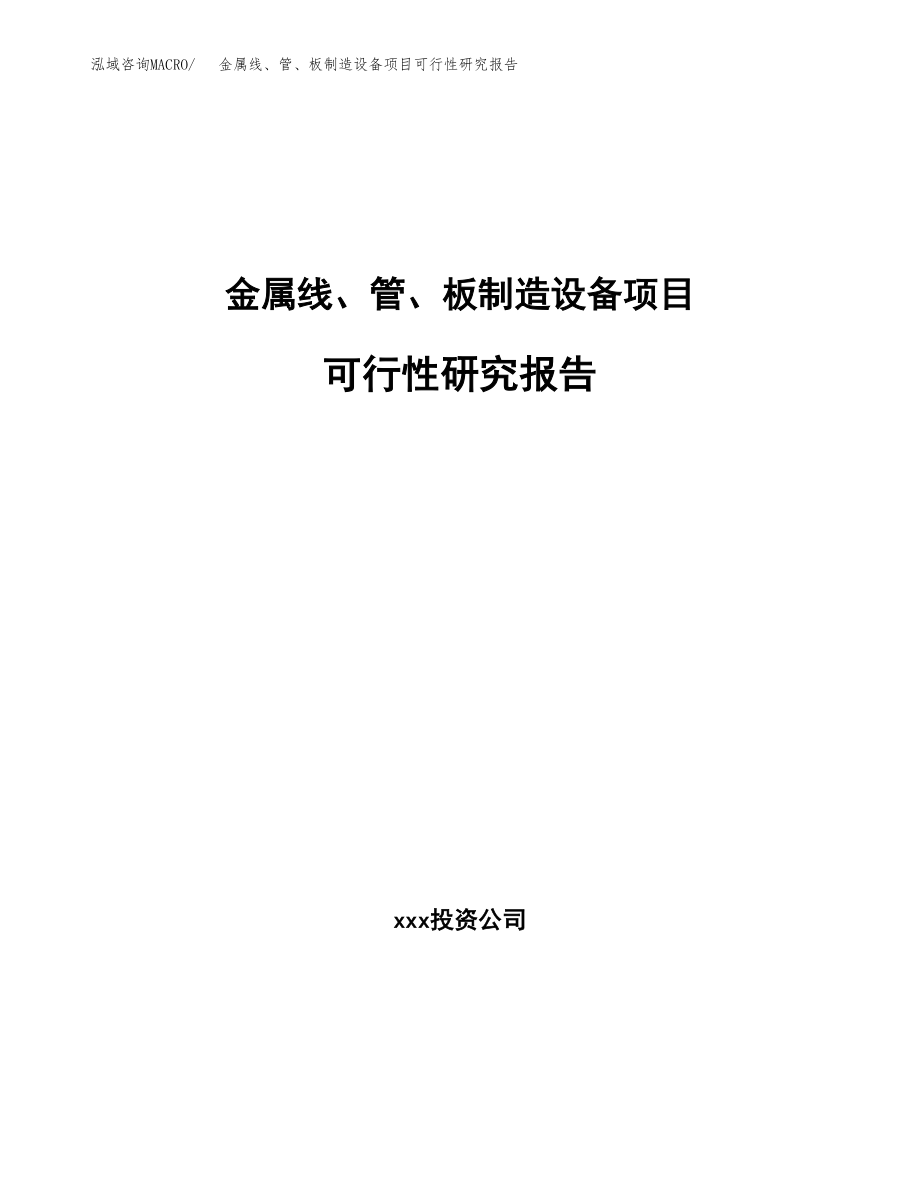 泓域咨询MACRO/ 金属线、管、板制造设备项目可行性研究报告

金属线、管、板制造设备项目

可行性研究报告

xxx投资公司